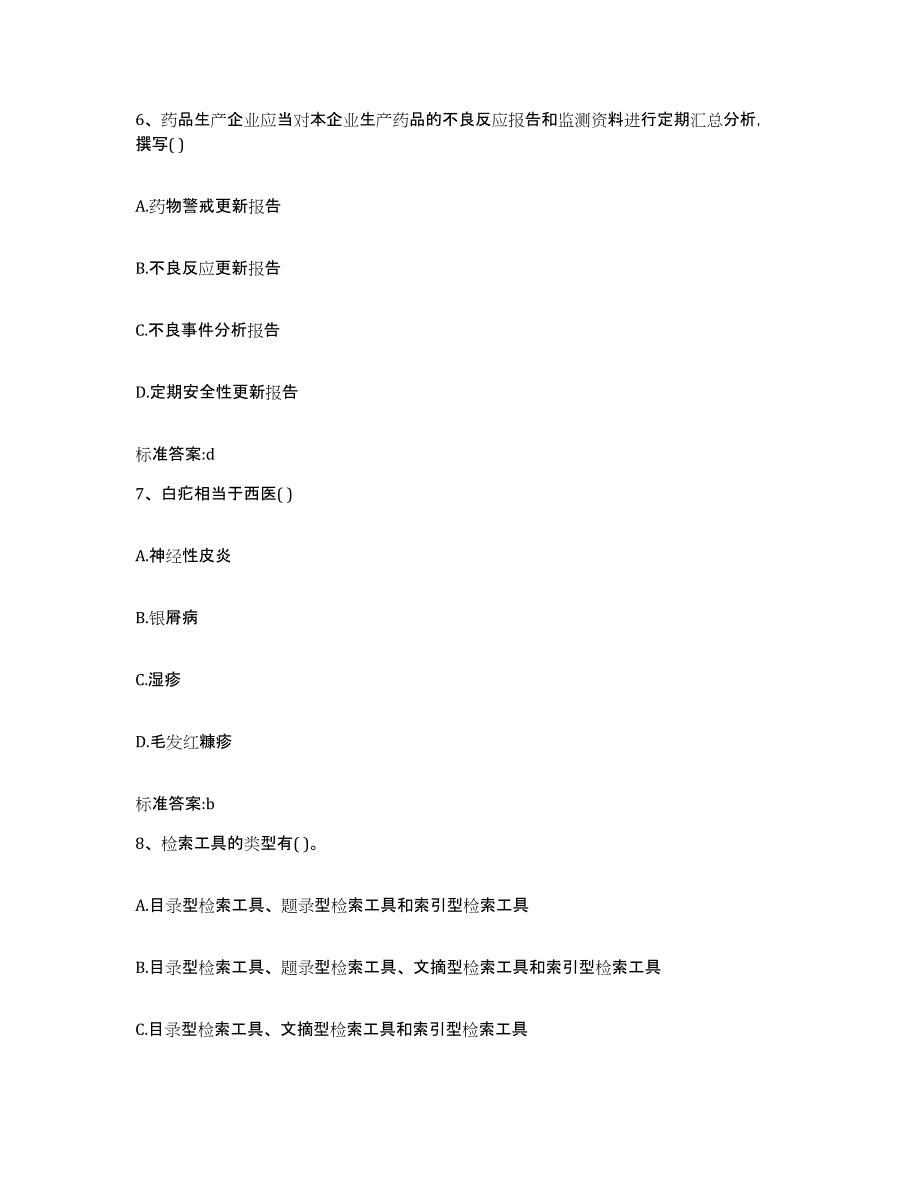 6、药品生产企业应当对本企业生产药品的不良反应报告和监测资料进行定期汇总分析，撰写( )

A.药物警戒更新报告

B.不良反应更新报告

C.不良事件分析报告

D.定期安全性更新报告

标准答案:d

7、白疕相当于西医( )

A.神经性皮炎

B.银屑病

C.湿疹

D.毛发红糠疹

标准答案:b

8、检索工具的类型有( )。

A.目录型检索工具、题录型检索工具和索引型检索工具

B.目录型检索工具、题录型检索工具、文摘型检索工具和索引型检索工具

C.目录型检索工具、文摘型检索工具和索引型检索工具